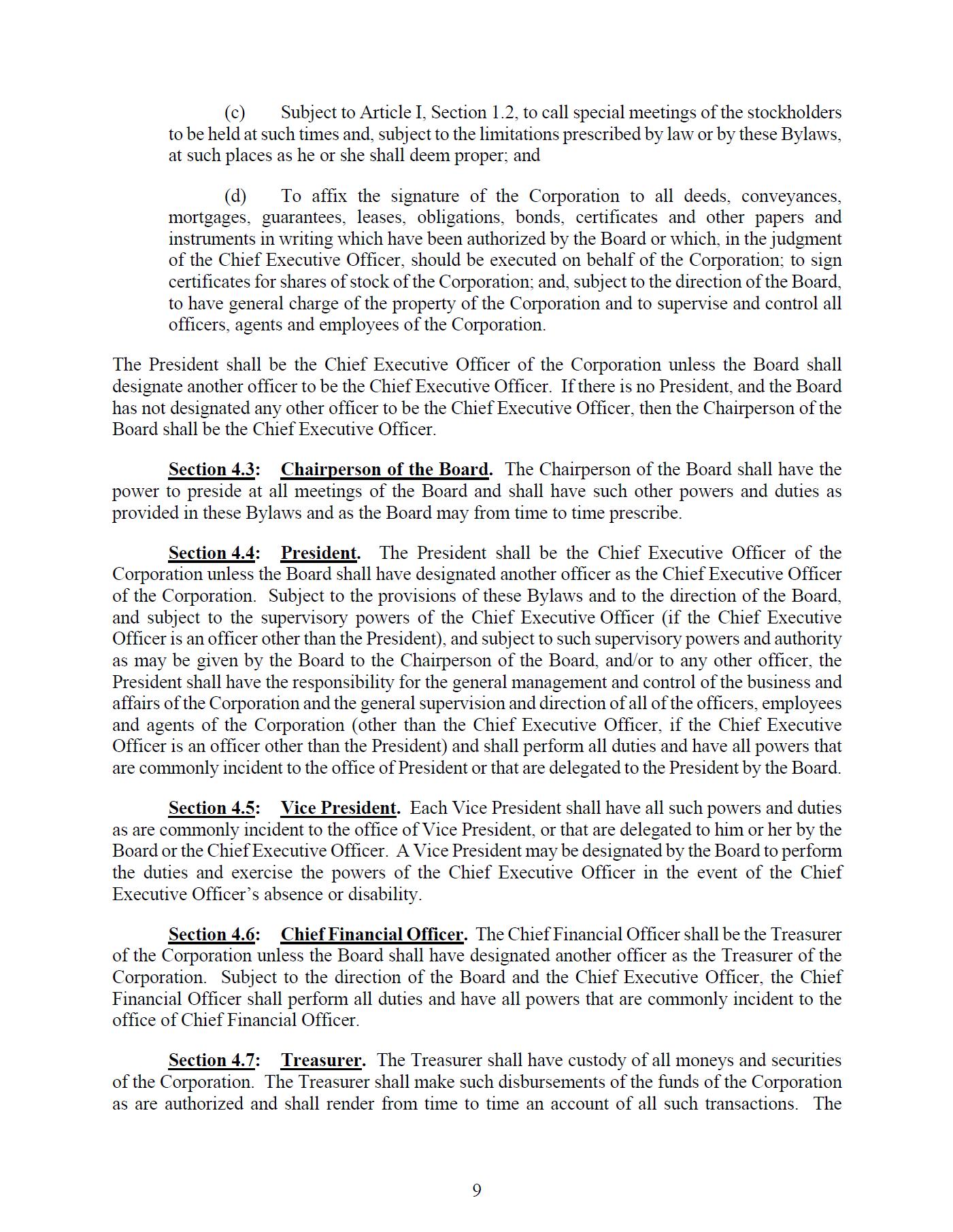 (c) Subject to Article I, Section 1.2, to call special meetings of the stockholders to be held at such times and, subject to the limitations prescribed by law or by these Bylaws, at such places as he or she shall deem proper; and

(d) To affix the signature of the Corporation to all deeds, conveyances, mortgages, guarantees, leases, obligations, bonds, certificates and other papers and instruments in writing which have been authorized by the Board or which, in the judgment of the Chief Executive Officer, should be executed on behalf of the Corporation; to sign certificates for shares of stock of the Corporation; and, subject to the direction of the Board, to have general charge of the property of the Corporation and to supervise and control all officers, agents and employees of the Corporation.

The President shall be the Chief Executive Officer of the Corporation unless the Board shall designate another officer to be the Chief Executive Officer. If there is no President, and the Board has not designated any other officer to be the Chief Executive Officer, then the Chairperson of the Board shall be the Chief Executive Officer.

Section 4.3: Chairperson of the Board. The Chairperson of the Board shall have the power to preside at all meetings of the Board and shall have such other powers and duties as provided in these Bylaws and as the Board may from time to time prescribe.

Section 4.4: President. The President shall be the Chief Executive Officer of the Corporation unless the Board shall have designated another officer as the Chief Executive Officer of the Corporation. Subject to the provisions of these Bylaws and to the direction of the Board, and subject to the supervisory powers of the Chief Executive Officer (if the Chief Executive Officer is an officer other than the President), and subject to such supervisory powers and authority as may be given by the Board to the Chairperson of the Board, and/or to any other officer, the President shall have the responsibility for the general management and control of the business and affairs of the Corporation and the general supervision and direction of all of the officers, employees and agents of the Corporation (other than the Chief Executive Officer, if the Chief Executive Officer is an officer other than the President) and shall perform all duties and have all powers that are commonly incident to the office of President or that are delegated to the President by the Board.

Section 4.5: Vice President. Each Vice President shall have all such powers and duties as are commonly incident to the office of Vice President, or that are delegated to him or her by the Board or the Chief Executive Officer. A Vice President may be designated by the Board to perform the duties and exercise the powers of the Chief Executive Officer in the event of the Chief Executive Officer's absence or disability.

Section 4.6: Chief Financial Officer. The Chief Financial Officer shall be the Treasurer of the Corporation unless the Board shall have designated another officer as the Treasurer of the Corporation. Subject to the direction of the Board and the Chief Executive Officer, the Chief Financial Officer shall perform all duties and have all powers that are commonly incident to the office of Chief Financial Officer.

Section 4.7: Treasurer. The Treasurer shall have custody of all moneys and securities of the Corporation. The Treasurer shall make such disbursements of the funds of the Corporation as are authorized and shall render from time to time an account of all such transactions. The

9